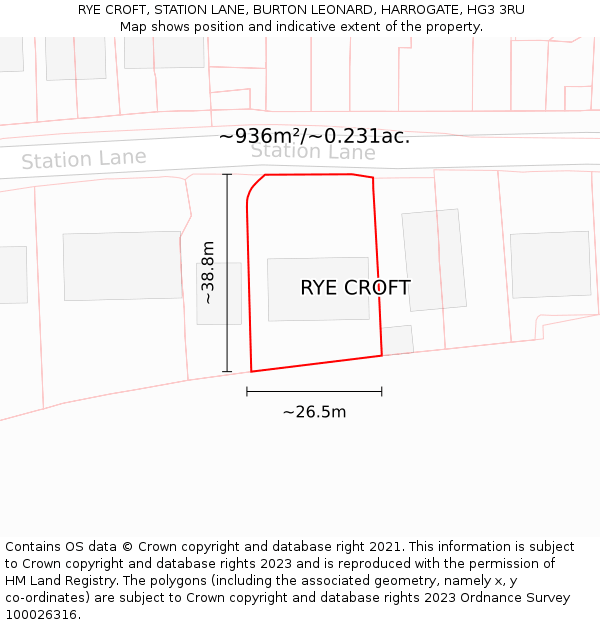 RYE CROFT, STATION LANE, BURTON LEONARD, HARROGATE, HG3 3RU
Map shows position and indicative extent of the property.

~936m²/~0.231ac.

Station Lane

Station Lane

~38.8m

RYE CROFT

~26.5m

Contains OS data © Crown copyright and database right 2021. This information is subject to Crown copyright and database rights 2023 and is reproduced with the permission of HM Land Registry. The polygons (including the associated geometry, namely x, y co-ordinates) are subject to Crown copyright and database rights 2023 Ordnance Survey 100026316.